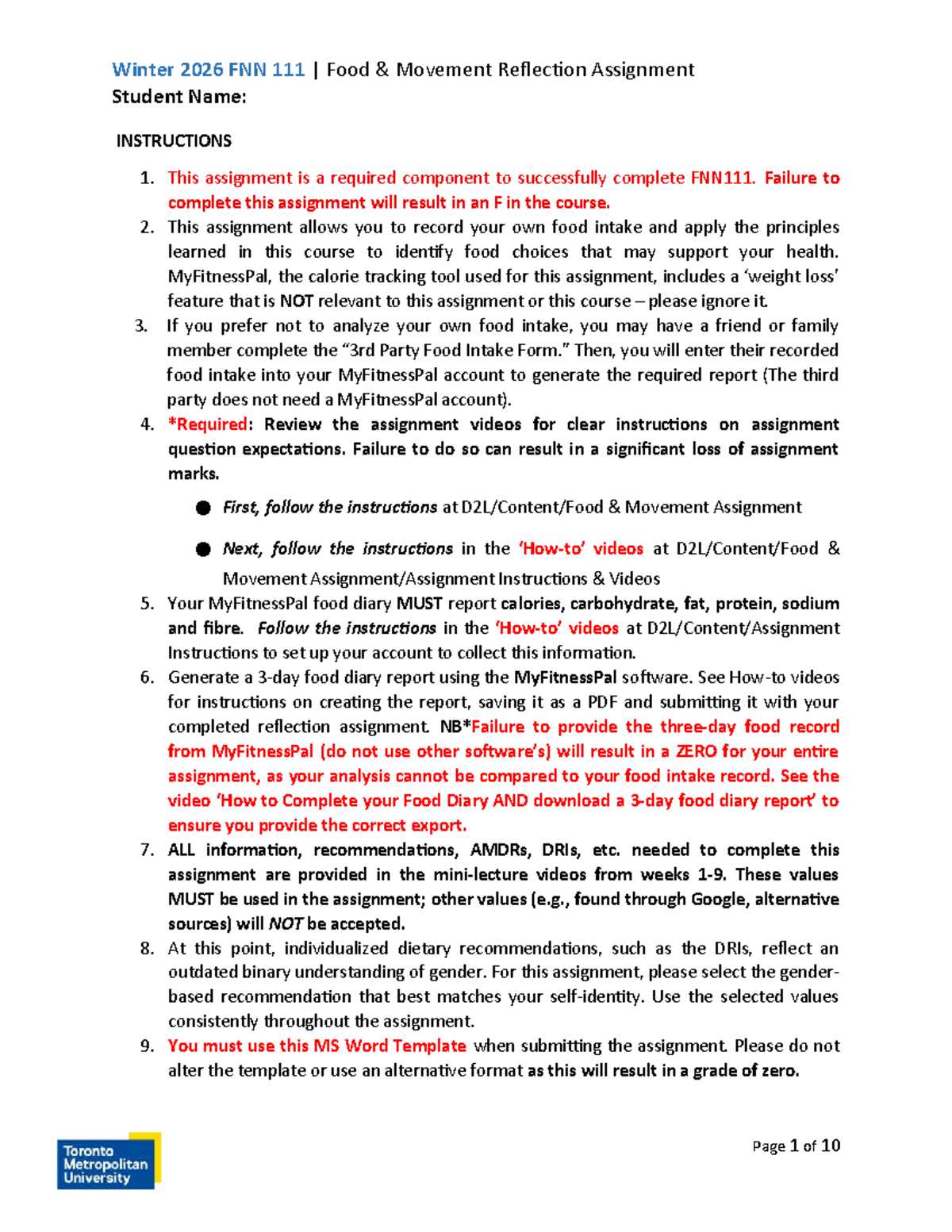 Winter 2026 FNN 111 | Food & Movement Reflection Assignment
Student Name:

INSTRUCTIONS

1. This assignment is a required component to successfully complete FNN111. Failure to complete this assignment will result in an F in the course.
2. This assignment allows you to record your own food intake and apply the principles learned in this course to identify food choices that may support your health. MyFitnessPal, the calorie tracking tool used for this assignment, includes a 'weight loss' feature that is NOT relevant to this assignment or this course – please ignore it.
3. If you prefer not to analyze your own food intake, you may have a friend or family member complete the "3rd Party Food Intake Form." Then, you will enter their recorded food intake into your MyFitnessPal account to generate the required report (The third party does not need a MyFitnessPal account).
4. *Required: Review the assignment videos for clear instructions on assignment question expectations. Failure to do so can result in a significant loss of assignment marks.
• First, follow the instructions at D2L/Content/Food & Movement Assignment
• Next, follow the instructions in the 'How-to' videos at D2L/Content/Food & Movement Assignment/Assignment Instructions & Videos
5. Your MyFitnessPal food diary MUST report calories, carbohydrate, fat, protein, sodium and fibre. Follow the instructions in the 'How-to' videos at D2L/Content/Assignment Instructions to set up your account to collect this information.
6. Generate a 3-day food diary report using the MyFitnessPal software. See How-to videos for instructions on creating the report, saving it as a PDF and submitting it with your completed reflection assignment. NB*Failure to provide the three-day food record from MyFitnessPal (do not use other software's) will result in a ZERO for your entire assignment, as your analysis cannot be compared to your food intake record. See the video 'How to Complete your Food Diary AND download a 3-day food diary report' to ensure you provide the correct export.
7. ALL information, recommendations, AMDRs, DRIs, etc. needed to complete this assignment are provided in the mini-lecture videos from weeks 1-9. These values MUST be used in the assignment; other values (e.g., found through Google, alternative sources) will NOT be accepted.
8. At this point, individualized dietary recommendations, such as the DRIs, reflect an outdated binary understanding of gender. For this assignment, please select the gender-based recommendation that best matches your self-identity. Use the selected values consistently throughout the assignment.
9. You must use this MS Word Template when submitting the assignment. Please do not alter the template or use an alternative format as this will result in a grade of zero.

Toronto
Metropolitan
University

Page 1 of 10